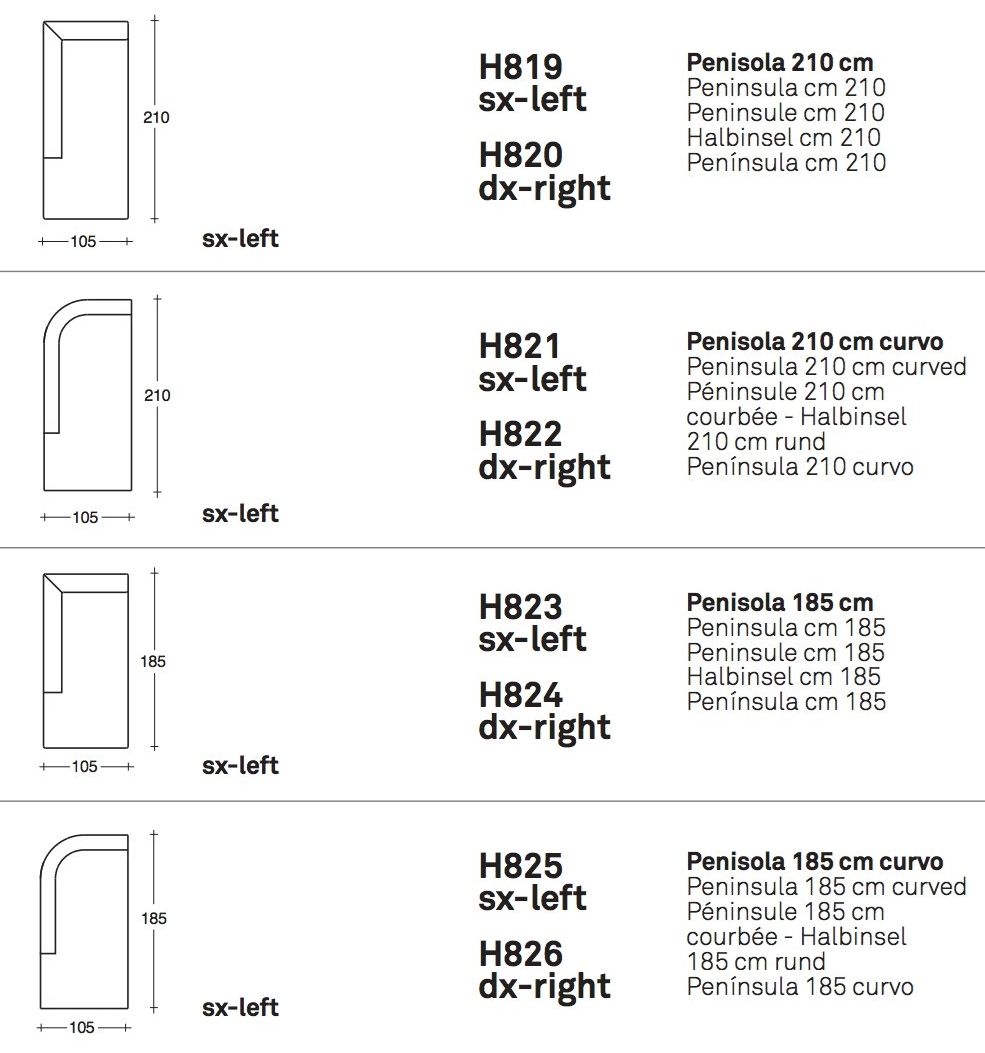 210

105

sx-left

H819
sx-left

H820
dx-right

**Penisola 210 cm**
Peninsula cm 210
Peninsule cm 210
Halbinsel cm 210
Península cm 210

210

105

sx-left

H821
sx-left

H822
dx-right

**Penisola 210 cm curvo**
Peninsula 210 cm curved
Péninsule 210 cm courbée - Halbinsel 210 cm rund
Península 210 curvo

185

105

sx-left

H823
sx-left

H824
dx-right

**Penisola 185 cm**
Peninsula cm 185
Peninsule cm 185
Halbinsel cm 185
Península cm 185

185

105

sx-left

H825
sx-left

H826
dx-right

**Penisola 185 cm curvo**
Peninsula 185 cm curved
Péninsule 185 cm courbée - Halbinsel 185 cm rund
Península 185 curvo